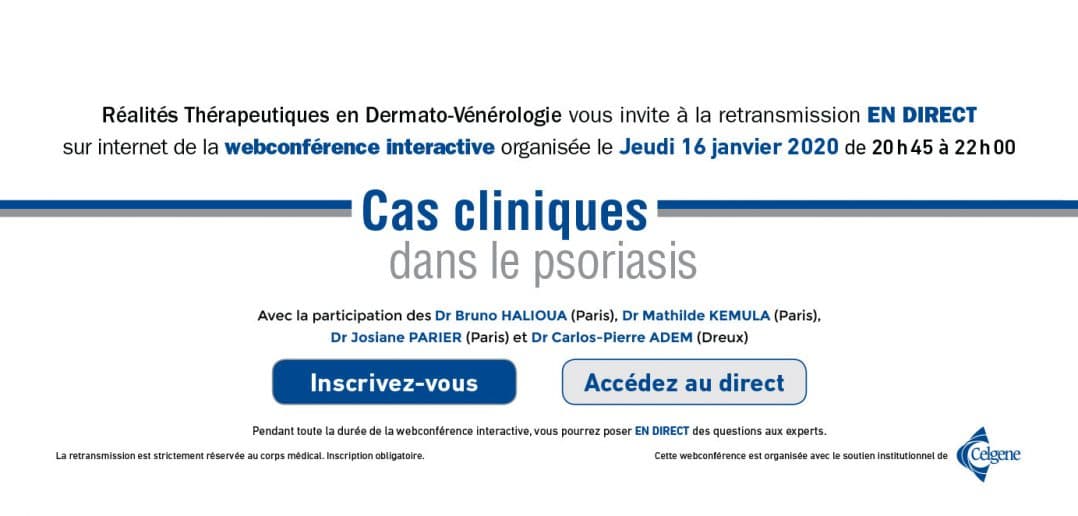 Réalités Thérapeutiques en Dermato-Vénérologie vous invite à la retransmission EN DIRECT sur internet de la webconférence interactive organisée le Jeudi 16 janvier 2020 de 20 h 45 à 22 h 00

Cas cliniques
dans le psoriasis

Avec la participation des Dr Bruno HALIOUA (Paris), Dr Mathilde KEMULA (Paris), Dr Josiane PARIER (Paris) et Dr Carlos-Pierre ADEM (Dreux)

Inscrivez-vous

Accédez au direct

Pendant toute la durée de la webconférence interactive, vous pourrez poser EN DIRECT des questions aux experts.

La retransmission est strictement réservée au corps médical. Inscription obligatoire.

Cette webconférence est organisée avec le soutien institutionnel de Celgene